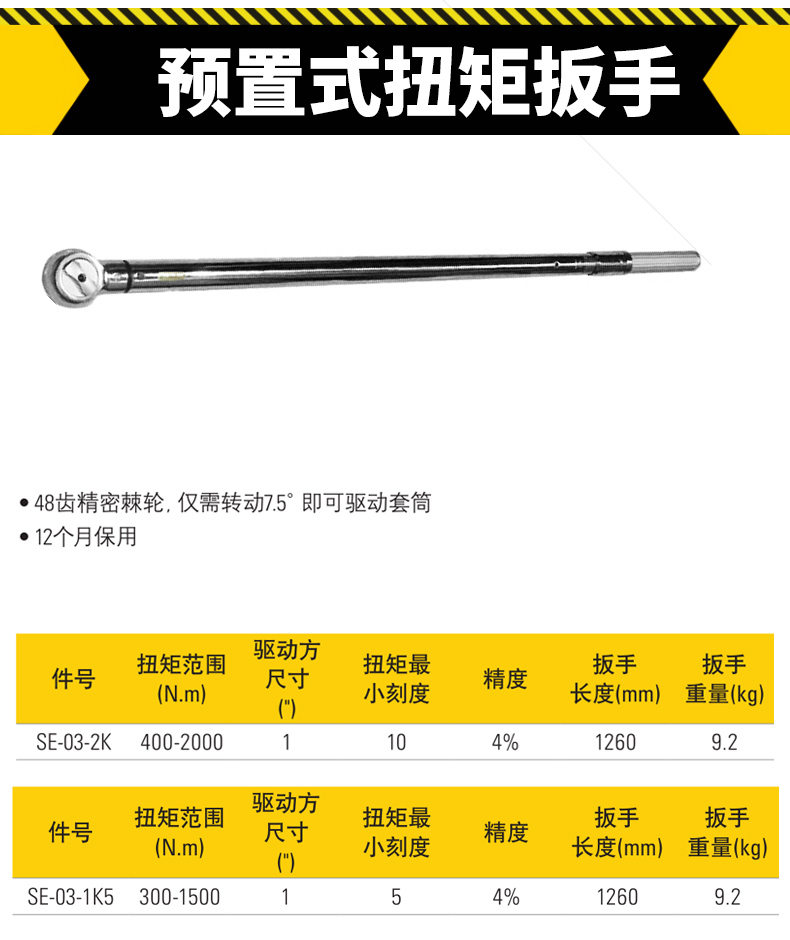 预置式扭矩扳手

• 48齿精密棘轮，仅需转动7.5°即可驱动套筒
• 12个月保用

| 件号 | 扭矩范围(N.m) | 驱动方尺寸(") | 扭矩最小刻度 | 精度 | 扳手长度(mm) | 扳手重量(kg) |
|---|---|---|---|---|---|---|
| SE-03-2K | 400-2000 | 1 | 10 | 4% | 1260 | 9.2 |

| 件号 | 扭矩范围(N.m) | 驱动方尺寸(") | 扭矩最小刻度 | 精度 | 扳手长度(mm) | 扳手重量(kg) |
|---|---|---|---|---|---|---|
| SE-03-1K5 | 300-1500 | 1 | 5 | 4% | 1260 | 9.2 |